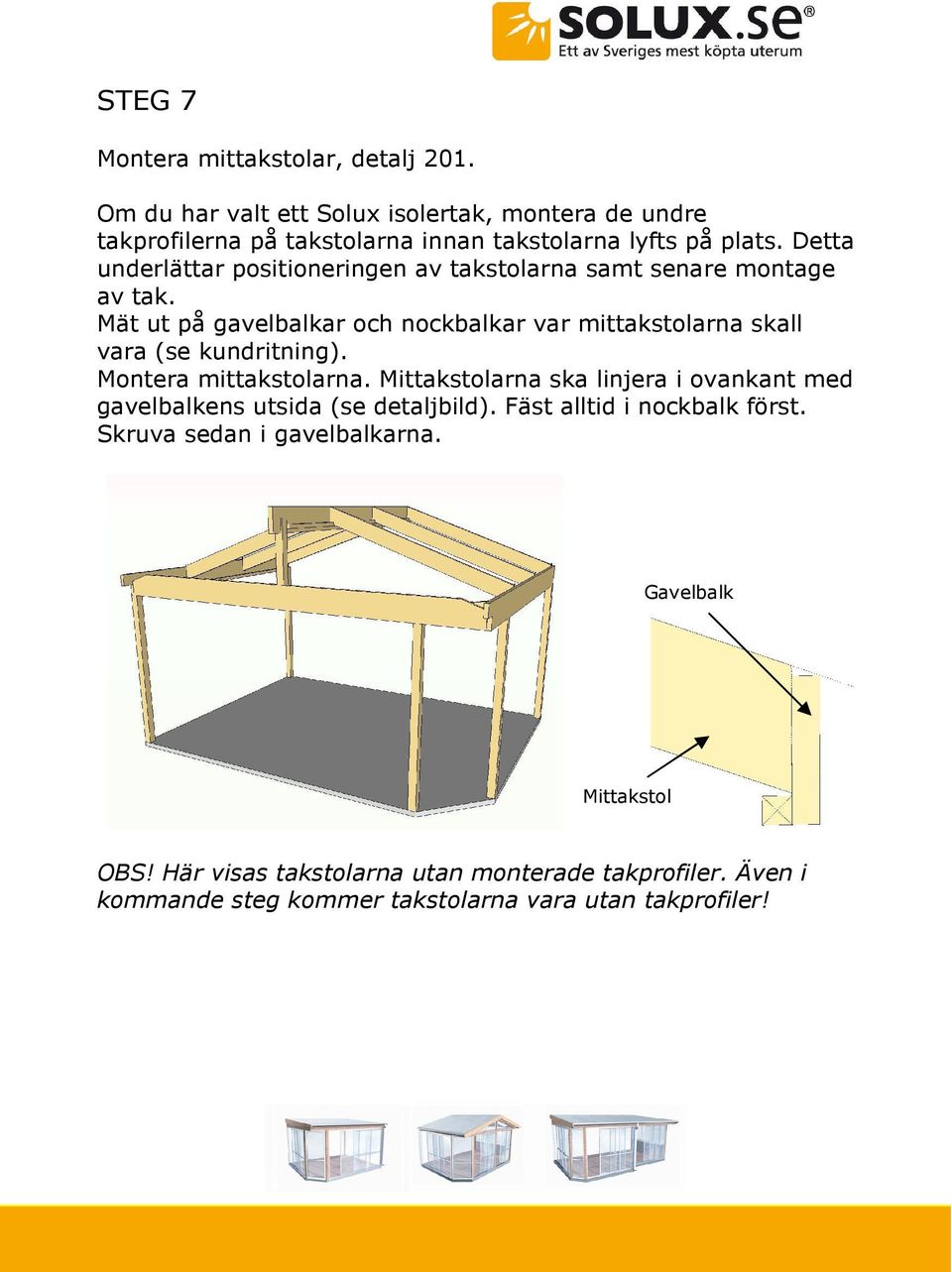 SOLUX.se®
Ett av Sveriges mest köpta uterum

STEG 7

Montera mittakstolar, detalj 201.

Om du har valt ett Solux isolertak, montera de undre takprofilerna på takstolarna innan takstolarna lyfts på plats. Detta underlättar positioneringen av takstolarna samt senare montage av tak.
Mät ut på gavelbalkar och nockbalkar var mittakstolarna skall vara (se kundritning).
Montera mittakstolarna. Mittakstolarna ska linjera i ovankant med gavelbalkens utsida (se detaljbild). Fäst alltid i nockbalk först. Skruva sedan i gavelbalkarna.

Gavelbalk

Mittakstol

OBS! Här visas takstolarna utan monterade takprofiler. Även i kommande steg kommer takstolarna vara utan takprofiler!